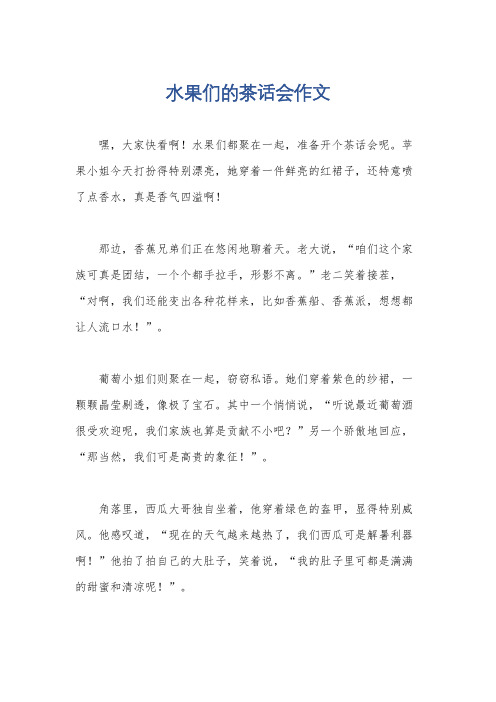 水果们的茶话会作文

嘿，大家快看啊！水果们都聚在一起，准备开个茶话会呢。苹果小姐今天打扮得特别漂亮，她穿着一件鲜亮的红裙子，还特意喷了点香水，真是香气四溢啊！

那边，香蕉兄弟们正在悠闲地聊着天。老大说，“咱们这个家族可真是团结，一个个都手拉手，形影不离。”老二笑着接茬，“对啊，我们还能变出各种花样来，比如香蕉船、香蕉派，想想都让人流口水！”。

葡萄小姐们则聚在一起，窃窃私语。她们穿着紫色的纱裙，一颗颗晶莹剔透，像极了宝石。其中一个悄悄说，“听说最近葡萄酒很受欢迎呢，我们家族也算是贡献不小吧？”另一个骄傲地回应，“那当然，我们可是高贵的象征！”。

角落里，西瓜大哥独自坐着，他穿着绿色的盔甲，显得特别威风。他感叹道，“现在的天气越来越热了，我们西瓜可是解暑利器啊！”他拍了拍自己的大肚子，笑着说，“我的肚子里可都是满满的甜蜜和清凉呢！”。